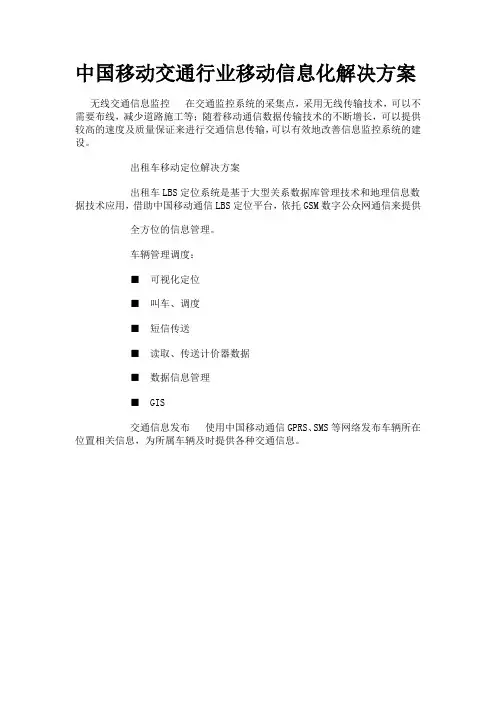 中国移动交通行业移动信息化解决方案

无线交通信息监控　　在交通监控系统的采集点，采用无线传输技术，可以不需要布线，减少道路施工等；随着移动通信数据传输技术的不断增长，可以提供较高的速度及质量保证来进行交通信息传输，可以有效地改善信息监控系统的建设。

出租车移动定位解决方案

出租车LBS定位系统是基于大型关系数据库管理技术和地理信息数据技术应用，借助中国移动通信LBS定位平台，依托GSM数字公众网通信来提供

全方位的信息管理。

车辆管理调度：

■　可视化定位

■　叫车、调度

■　短信传送

■　读取、传送计价器数据

■　数据信息管理

■　GIS

交通信息发布　　使用中国移动通信GPRS、SMS等网络发布车辆所在位置相关信息，为所属车辆及时提供各种交通信息。